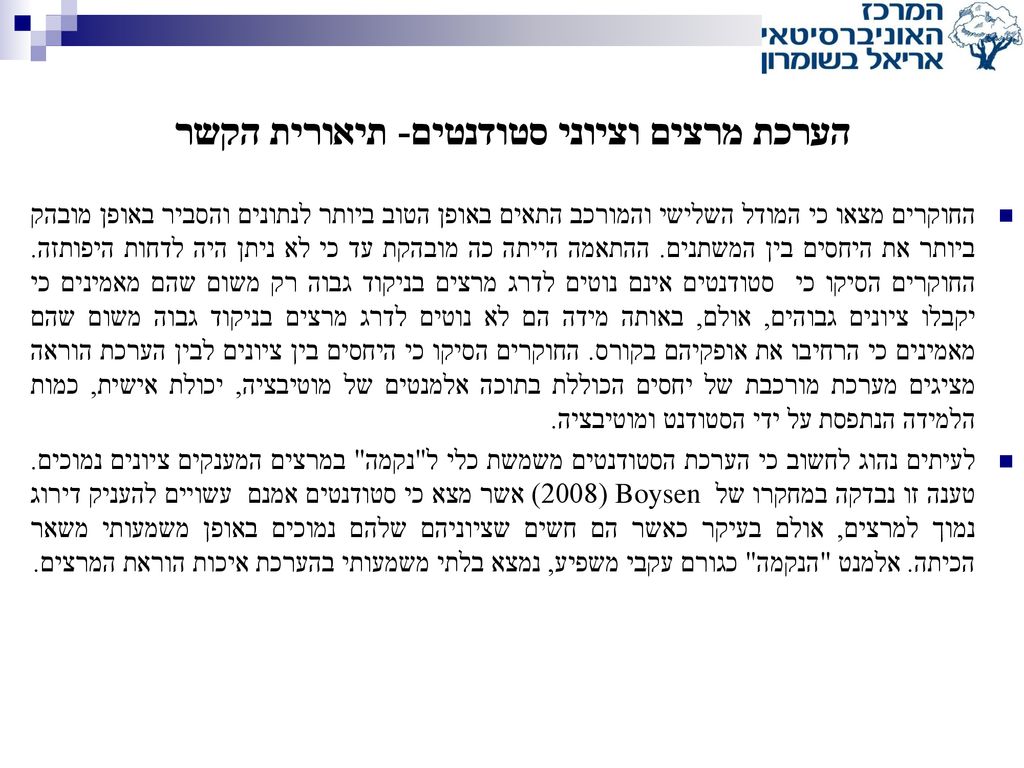 המרכז
האוניברסיטאי
אריאל בשומרון

הערכת מרצים וציוני סטודנטים- תיאורית הקשר

החוקרים מצאו כי המודל השלישי והמורכב התאים באופן הטוב ביותר לנתונים והסביר באופן מובהק ביותר את היחסים בין המשתנים. ההתאמה הייתה כה מובהקת עד כי לא ניתן היה לדחות היפותזה. החוקרים הסיקו כי סטודנטים אינם נוטים לדרג מרצים בניקוד גבוה רק משום שהם מאמינים כי יקבלו ציונים גבוהים, אולם, באותה מידה הם לא נוטים לדרג מרצים בניקוד גבוה משום שהם מאמינים כי הרחיבו את אופקיהם בקורס. החוקרים הסיקו כי היחסים בין ציונים לבין הערכת הוראה מציגים מערכת מורכבת של יחסים הכוללת בתוכה אלמנטים של מוטיבציה, יכולת אישית, כמות הלמידה הנתפסת על ידי הסטודנט ומוטיבציה.

לעיתים נהוג לחשוב כי הערכת הסטודנטים משמשת כלי ל"נקמה" במרצים המענקים ציונים נמוכים. טענה זו נבדקה במחקרו של Boysen (2008) אשר מצא כי סטודנטים אמנם עשויים להעניק דירוג נמוך למרצים, אולם בעיקר כאשר הם חשים שציוניהם שלהם נמוכים באופן משמעותי משאר הכיתה. אלמנט "הנקמה" כגורם עקבי משפיע, נמצא בלתי משמעותי בהערכת איכות הוראת המרצים.